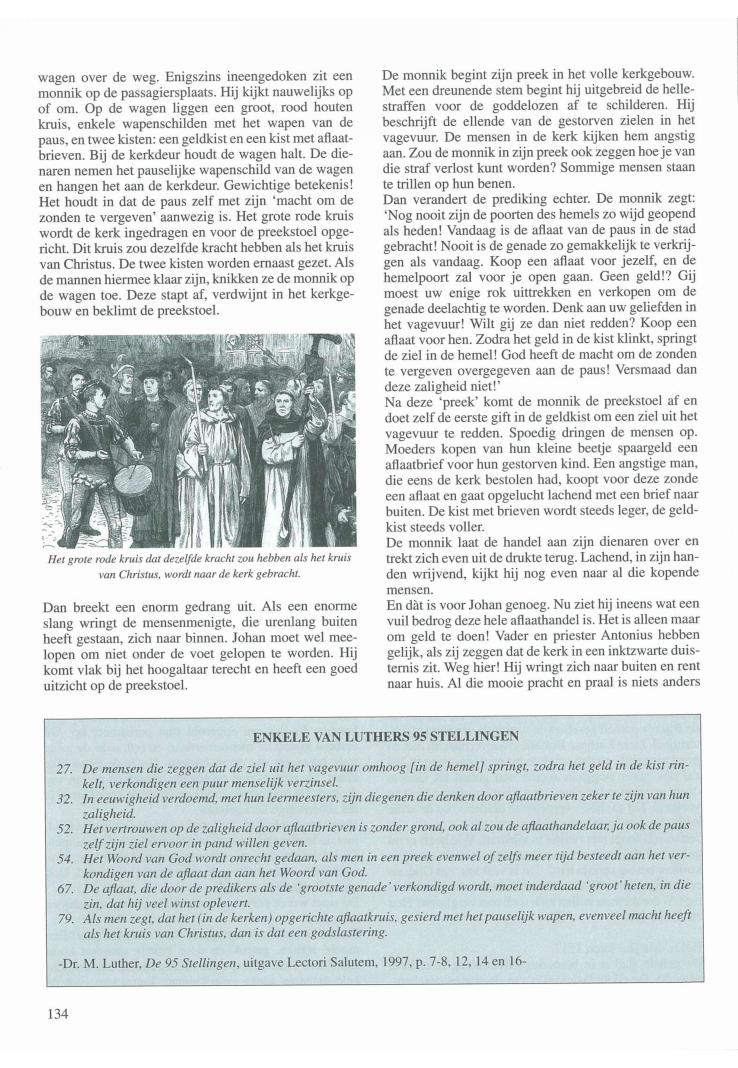 wagen over de weg. Enigszins ineengedoken zit een monnik op de passagiersplaats. Hij kijkt nauwelijks op of om. Op de wagen liggen een groot, rood houten kruis, enkele wapenschilden met het wapen van de paus, en twee kisten: een geldkist en een kist met aflaatbrieven. Bij de kerkdeur houdt de wagen halt. De dienaren nemen het pauselijke wapenschild van de wagen en hangen het aan de kerkdeur. Gewichtige betekenis! Het houdt in dat de paus zelf met zijn 'macht om de zonden te vergeven' aanwezig is. Het grote rode kruis wordt de kerk ingedragen en voor de preekstoel opgericht. Dit kruis zou dezelfde kracht hebben als het kruis van Christus. De twee kisten worden ernaast gezet. Als de mannen hiermee klaar zijn, knikken ze de monnik op de wagen toe. Deze stapt af, verdwijnt in het kerkgebouw en beklimt de preekstoel.

Het grote rode kruis dat dezelfde kracht zou hebben als het kruis van Christus, wordt naar de kerk gebracht.

Dan breekt een enorm gedrang uit. Als een enorme slang wringt de mensenmenigte, die urenlang buiten heeft gestaan, zich naar binnen. Johan moet wel meelopen om niet onder de voet gelopen te worden. Hij komt vlak bij het hoogaltaar terecht en heeft een goed uitzicht op de preekstoel.

De monnik begint zijn preek in het volle kerkgebouw. Met een dreunende stem begint hij uitgebreid de hellestraffen voor de goddelozen af te schilderen. Hij beschrijft de ellende van de gestorven zielen in het vagevuur. De mensen in de kerk kijken hem angstig aan. Zou de monnik in zijn preek ook zeggen hoe je van die straf verlost kunt worden? Sommige mensen staan te trillen op hun benen.
Dan verandert de prediking echter. De monnik zegt: 'Nog nooit zijn de poorten des hemels zo wijd geopend als heden! Vandaag is de aflaat van de paus in de stad gebracht! Nooit is de genade zo gemakkelijk te verkrijgen als vandaag. Koop een aflaat voor jezelf, en de hemelpoort zal voor je open gaan. Geen geld!? Gij moest uw enige rok uittrekken en verkopen om de genade deelachtig te worden. Denk aan uw geliefden in het vagevuur! Wilt gij ze dan niet redden? Koop een aflaat voor hen. Zodra het geld in de kist klinkt, springt de ziel in de hemel! God heeft de macht om de zonden te vergeven overgegeven aan de paus! Versmaad dan deze zaligheid niet!'
Na deze 'preek' komt de monnik de preekstoel af en doet zelf de eerste gift in de geldkist om een ziel uit het vagevuur te redden. Spoedig dringen de mensen op. Moeders kopen van hun kleine beetje spaargeld een aflaatbrief voor hun gestorven kind. Een angstige man, die eens de kerk bestolen had, koopt voor deze zonde een aflaat en gaat opgelucht lachend met een brief naar buiten. De kist met brieven wordt steeds leger, de geldkist steeds voller.
De monnik laat de handel aan zijn dienaren over en trekt zich even uit de drukte terug. Lachend, in zijn handen wrijvend, kijkt hij nog even naar al die kopende mensen.
En dàt is voor Johan genoeg. Nu ziet hij ineens wat een vuil bedrog deze hele aflaathandel is. Het is alleen maar om geld te doen! Vader en priester Antonius hebben gelijk, als zij zeggen dat de kerk in een inktzwarte duisternis zit. Weg hier! Hij wringt zich naar buiten en rent naar huis. Al die mooie pracht en praal is niets anders

ENKELE VAN LUTHERS 95 STELLINGEN

27. De mensen die zeggen dat de ziel uit het vagevuur omhoog [in de hemel] springt, zodra het geld in de kist rinkelt, verkondigen een puur menselijk verzinsel.
32. In eeuwigheid verdoemd, met hun leermeesters, zijn diegenen die denken door aflaatbrieven zeker te zijn van hun zaligheid.
52. Het vertrouwen op de zaligheid door aflaatbrieven is zonder grond, ook al zou de aflaathandelaar, ja ook de paus zelf zijn ziel ervoor in pand willen geven.
54. Het Woord van God wordt onrecht gedaan, als men in een preek evenwel of zelfs meer tijd besteedt aan het verkondigen van de aflaat dan aan het Woord van God.
67. De aflaat, die door de predikers als de 'grootste genade' verkondigd wordt, moet inderdaad 'groot' heten, in die zin, dat hij veel winst oplevert.
79. Als men zegt, dat het (in de kerken) opgerichte aflaatkruis, gesierd met het pauselijk wapen, evenveel macht heeft als het kruis van Christus, dan is dat een godslastering.

-Dr. M. Luther, De 95 Stellingen, uitgave Lectori Salutem, 1997, p. 7-8, 12, 14 en 16-

134